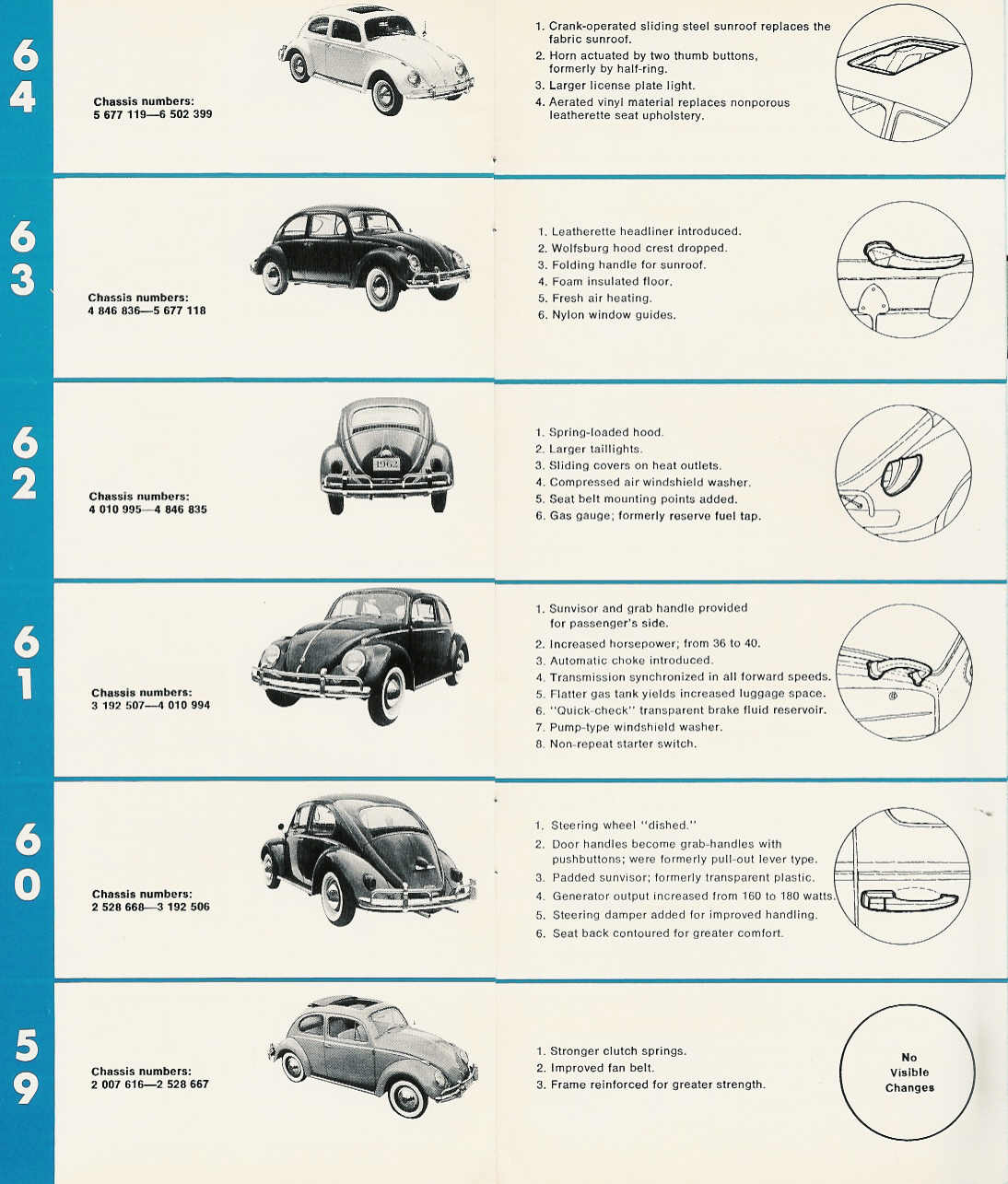 64

Chassis numbers:
5 677 119—6 502 399

1. Crank-operated sliding steel sunroof replaces the fabric sunroof.
2. Horn actuated by two thumb buttons, formerly by half-ring.
3. Larger license plate light.
4. Aerated vinyl material replaces nonporous leatherette seat upholstery.

63

Chassis numbers:
4 846 836—5 677 118

1. Leatherette headliner introduced.
2. Wolfsburg hood crest dropped.
3. Folding handle for sunroof.
4. Foam insulated floor.
5. Fresh air heating.
6. Nylon window guides.

62

1962

Chassis numbers:
4 010 995—4 846 835

1. Spring-loaded hood.
2. Larger taillights.
3. Sliding covers on heat outlets.
4. Compressed air windshield washer.
5. Seat belt mounting points added.
6. Gas gauge; formerly reserve fuel tap.

61

Chassis numbers:
3 192 507—4 010 994

1. Sunvisor and grab handle provided for passenger's side.
2. Increased horsepower; from 36 to 40.
3. Automatic choke introduced.
4. Transmission synchronized in all forward speeds.
5. Flatter gas tank yields increased luggage space.
6. "Quick-check" transparent brake fluid reservoir.
7. Pump-type windshield washer.
8. Non-repeat starter switch.

60

Chassis numbers:
2 528 668—3 192 506

1. Steering wheel "dished."
2. Door handles become grab-handles with pushbuttons; were formerly pull-out lever type.
3. Padded sunvisor; formerly transparent plastic.
4. Generator output increased from 160 to 180 watts.
5. Steering damper added for improved handling.
6. Seat back contoured for greater comfort.

59

Chassis numbers:
2 007 616—2 528 667

1. Stronger clutch springs.
2. Improved fan belt.
3. Frame reinforced for greater strength.

No Visible Changes